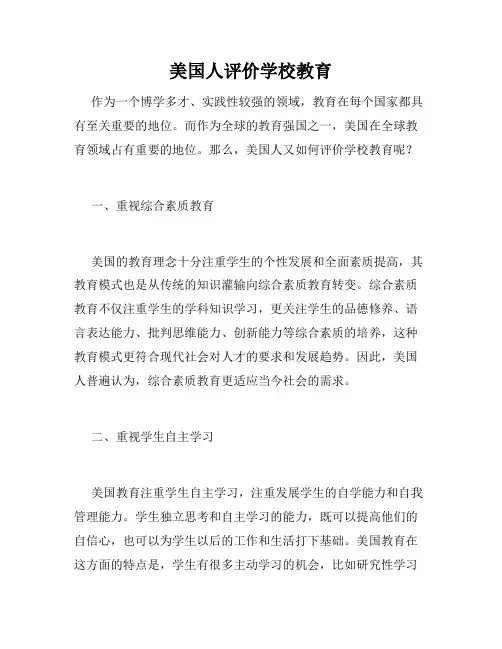 美国人评价学校教育

作为一个博学多才、实践性较强的领域，教育在每个国家都具有至关重要的地位。而作为全球的教育强国之一，美国在全球教育领域占有重要的地位。那么，美国人又如何评价学校教育呢？

一、重视综合素质教育

美国的教育理念十分注重学生的个性发展和全面素质提高，其教育模式也是从传统的知识灌输向综合素质教育转变。综合素质教育不仅注重学生的学科知识学习，更关注学生的品德修养、语言表达能力、批判思维能力、创新能力等综合素质的培养，这种教育模式更符合现代社会对人才的要求和发展趋势。因此，美国人普遍认为，综合素质教育更适应当今社会的需求。

二、重视学生自主学习

美国教育注重学生自主学习，注重发展学生的自学能力和自我管理能力。学生独立思考和自主学习的能力，既可以提高他们的自信心，也可以为学生以后的工作和生活打下基础。美国教育在这方面的特点是，学生有很多主动学习的机会，比如研究性学习